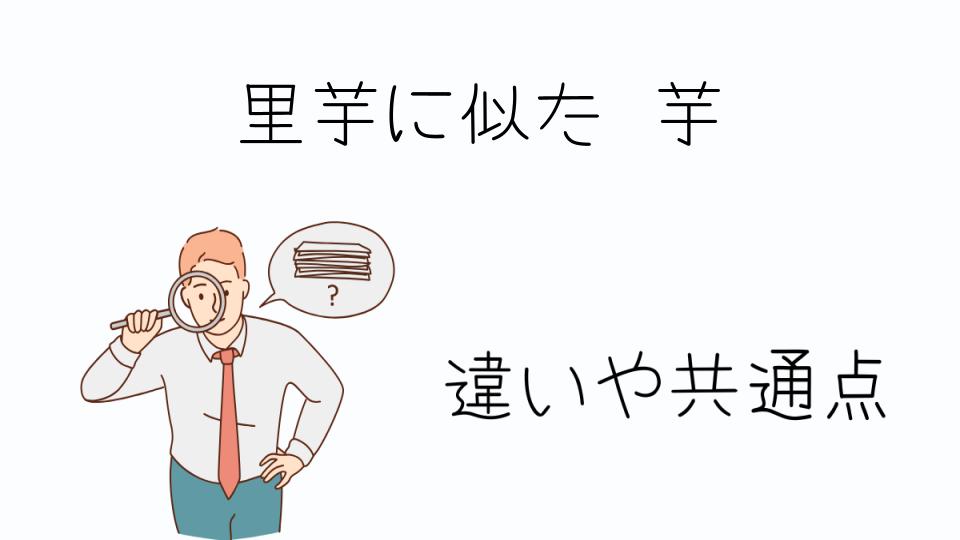 里芋に似た　芋

?

違いや共通点